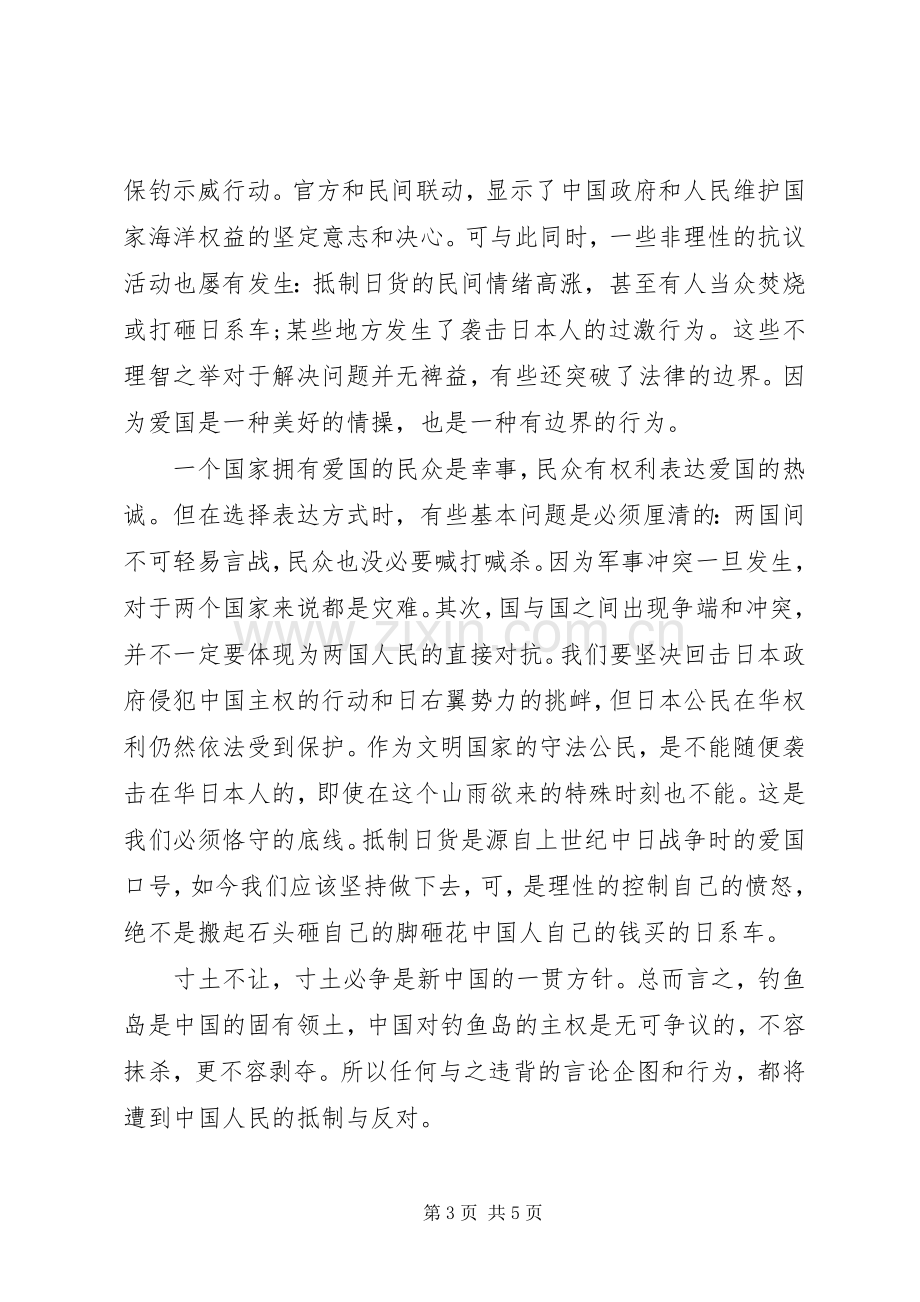 保钓示威行动。官方和民间联动，显示了中国政府和人民维护国家海洋权益的坚定意志和决心。可与此同时，一些非理性的抗议活动也屡有发生：抵制日货的民间情绪高涨，甚至有人当众焚烧或打砸日系车；某些地方发生了袭击日本人的过激行为。这些不理智之举对于解决问题并无裨益，有些还突破了法律的边界。因为爱国是一种美好的情操，也是一种有边界的行为。

一个国家拥有爱国的民众是幸事，民众有权利表达爱国的热诚。但在选择表达方式时，有些基本问题是必须厘清的：两国间不可轻易言战，民众也没必要喊打喊杀。因为军事冲突一旦发生，对于两个国家来说都是灾难。其次，国与国之间出现争端和冲突，并不一定要体现为两国人民的直接对抗。我们要坚决回击日本政府侵犯中国主权的行动和日右翼势力的挑衅，但日本公民在华权利仍然依法受到保护。作为文明国家的守法公民，是不能随便袭击在华日本人的，即使在这个山雨欲来的特殊时刻也不能。这是我们必须恪守的底线。抵制日货是源自上世纪中日战争时的爱国口号，如今我们应该坚持做下去，可，是理性的控制自己的愤怒，绝不是搬起石头砸自己的脚砸花中国人自己的钱买的日系车。

寸土不让，寸土必争是新中国的一贯方针。总而言之，钓鱼岛是中国的固有领土，中国对钓鱼岛的主权是无可争议的，不容抹杀，更不容剥夺。所以任何与之违背的言论企图和行为，都将遭到中国人民的抵制与反对。

第3页 共5页

www.zixin.com.cn